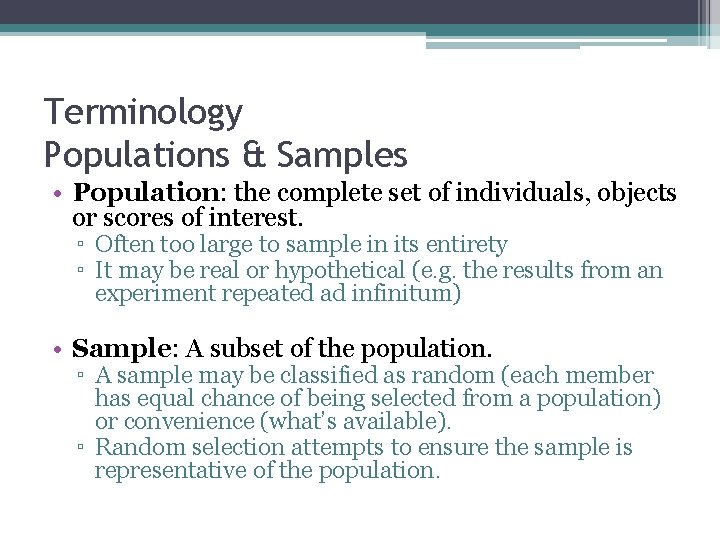 Terminology
Populations & Samples

• Population: the complete set of individuals, objects or scores of interest.
▫ Often too large to sample in its entirety
▫ It may be real or hypothetical (e.g. the results from an experiment repeated ad infinitum)

• Sample: A subset of the population.
▫ A sample may be classified as random (each member has equal chance of being selected from a population) or convenience (what's available).
▫ Random selection attempts to ensure the sample is representative of the population.